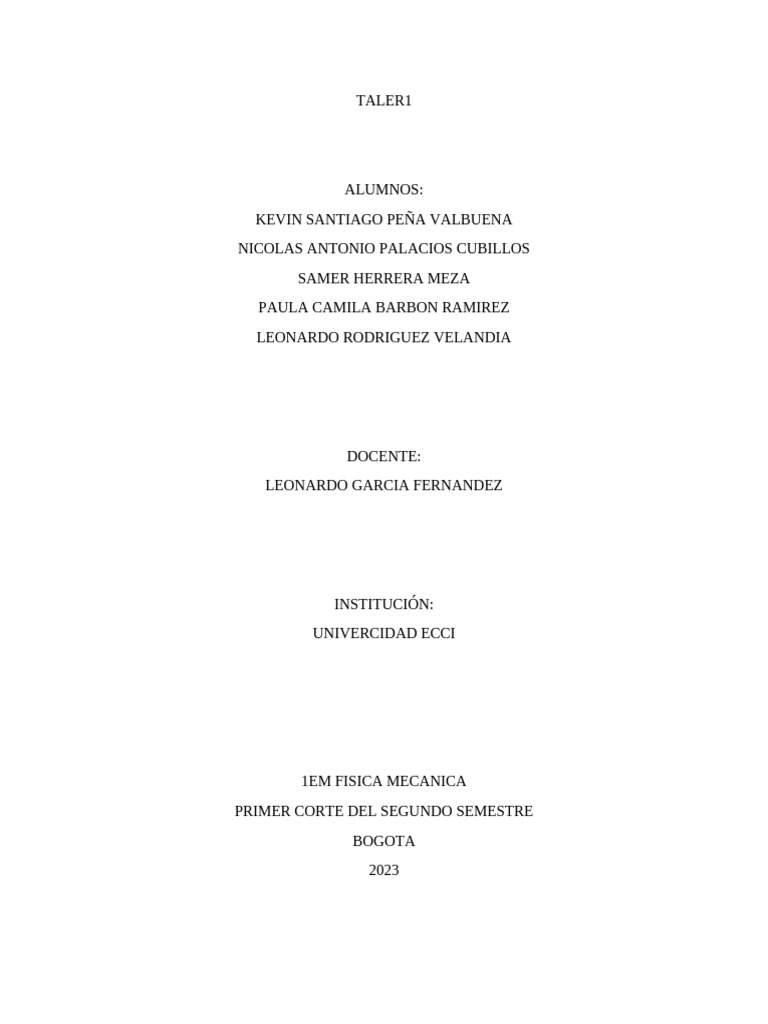 TALER1

ALUMNOS:
KEVIN SANTIAGO PEÑA VALBUENA
NICOLAS ANTONIO PALACIOS CUBILLOS
SAMER HERRERA MEZA
PAULA CAMILA BARBON RAMIREZ
LEONARDO RODRIGUEZ VELANDIA

DOCENTE:
LEONARDO GARCIA FERNANDEZ

INSTITUCIÓN:
UNIVERCIDAD ECCI

1EM FISICA MECANICA
PRIMER CORTE DEL SEGUNDO SEMESTRE
BOGOTA
2023